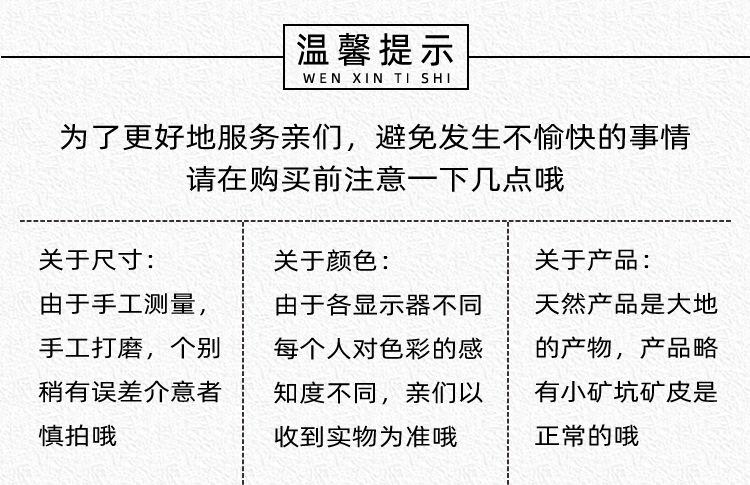 温馨提示
WEN XIN TI SHI

为了更好地服务亲们，避免发生不愉快的事情
请在购买前注意一下几点哦

关于尺寸：
由于手工测量，手工打磨，个别稍有误差介意者慎拍哦

关于颜色：
由于各显示器不同每个人对色彩的感知度不同，亲们以收到实物为准哦

关于产品：
天然产品是大地的产物，产品略有小矿坑矿皮是正常的哦